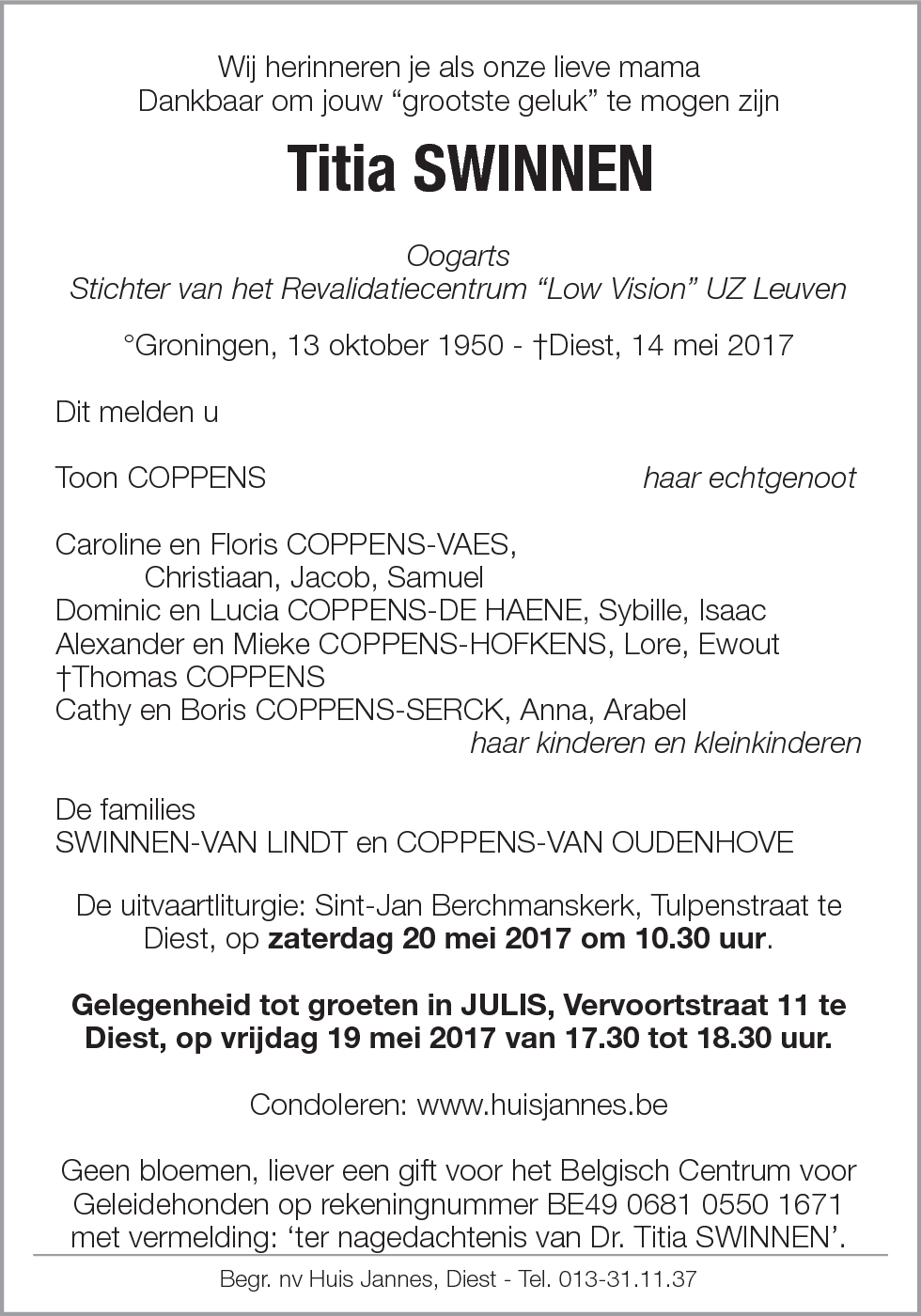 Wij herinneren je als onze lieve mama
Dankbaar om jouw “grootste geluk” te mogen zijn

Titia SWINNEN

Oogarts
Stichter van het Revalidatiecentrum “Low Vision” UZ Leuven

°Groningen, 13 oktober 1950 - †Diest, 14 mei 2017

Dit melden u

Toon COPPENS haar echtgenoot

Caroline en Floris COPPENS-VAES,
Christiaan, Jacob, Samuel
Dominic en Lucia COPPENS-DE HAENE, Sybille, Isaac
Alexander en Mieke COPPENS-HOFKENS, Lore, Ewout
†Thomas COPPENS
Cathy en Boris COPPENS-SERCK, Anna, Arabel
haar kinderen en kleinkinderen

De families
SWINNEN-VAN LINDT en COPPENS-VAN OUDENHOVE

De uitvaartliturgie: Sint-Jan Berchmanskerk, Tulpenstraat te Diest, op zaterdag 20 mei 2017 om 10.30 uur.

Gelegenheid tot groeten in JULIS, Vervoortstraat 11 te Diest, op vrijdag 19 mei 2017 van 17.30 tot 18.30 uur.

Condoleren: www.huisjannes.be

Geen bloemen, liever een gift voor het Belgisch Centrum voor Geleidehonden op rekeningnummer BE49 0681 0550 1671 met vermelding: ‘ter nagedachtenis van Dr. Titia SWINNEN’.

Begr. nv Huis Jannes, Diest - Tel. 013-31.11.37